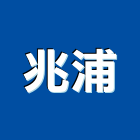 兆浦